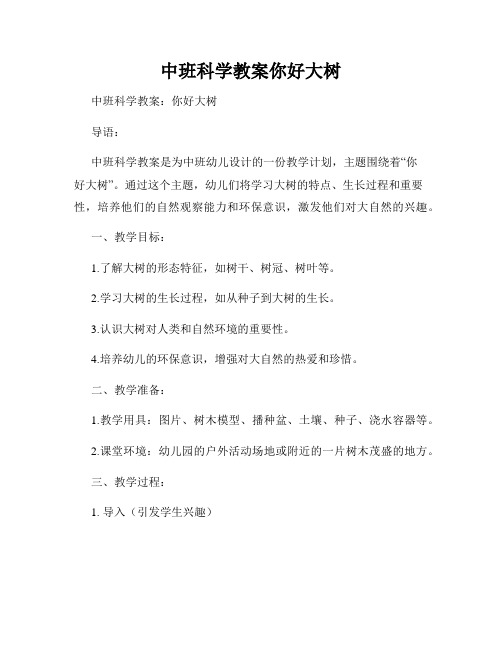 中班科学教案你好大树

中班科学教案：你好大树

导语：

中班科学教案是为中班幼儿设计的一份教学计划，主题围绕着“你好大树”。通过这个主题，幼儿们将学习大树的特点、生长过程和重要性，培养他们的自然观察能力和环保意识，激发他们对大自然的兴趣。

一、教学目标：

1.了解大树的形态特征，如树干、树冠、树叶等。

2.学习大树的生长过程，如从种子到大树的生长。

3.认识大树对人类和自然环境的重要性。

4.培养幼儿的环保意识，增强对大自然的热爱和珍惜。

二、教学准备：

1.教学用具：图片、树木模型、播种盆、土壤、种子、浇水容器等。

2.课堂环境：幼儿园的户外活动场地或附近的一片树木茂盛的地方。

三、教学过程：

1. 导入（引发学生兴趣）